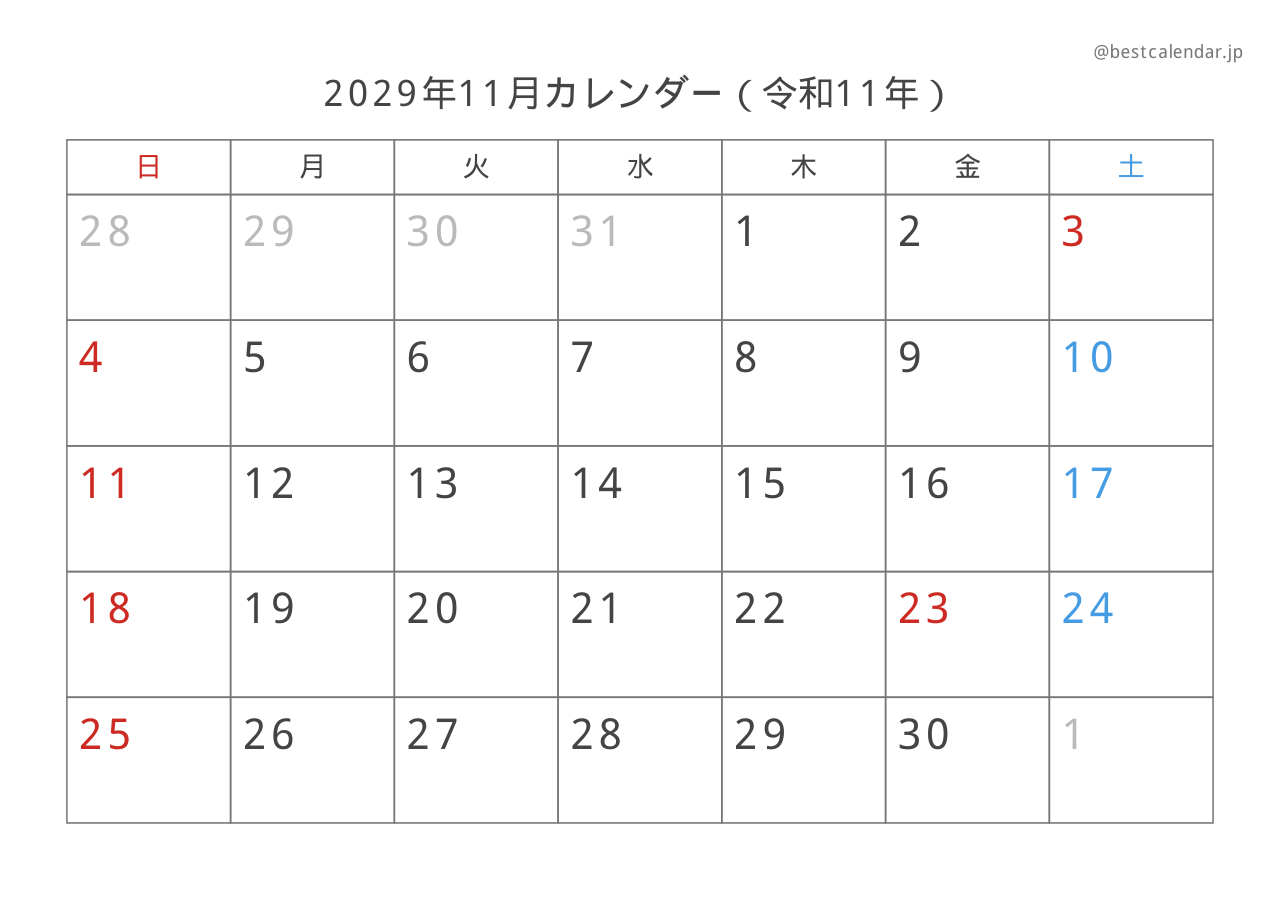 @bestcalendar.jp

2029年11月カレンダー（令和11年）

| 日 | 月 | 火 | 水 | 木 | 金 | 土 |
|---|---|---|---|---|---|---|
| 28 | 29 | 30 | 31 | 1 | 2 | 3 |
| 4 | 5 | 6 | 7 | 8 | 9 | 10 |
| 11 | 12 | 13 | 14 | 15 | 16 | 17 |
| 18 | 19 | 20 | 21 | 22 | 23 | 24 |
| 25 | 26 | 27 | 28 | 29 | 30 | 1 |